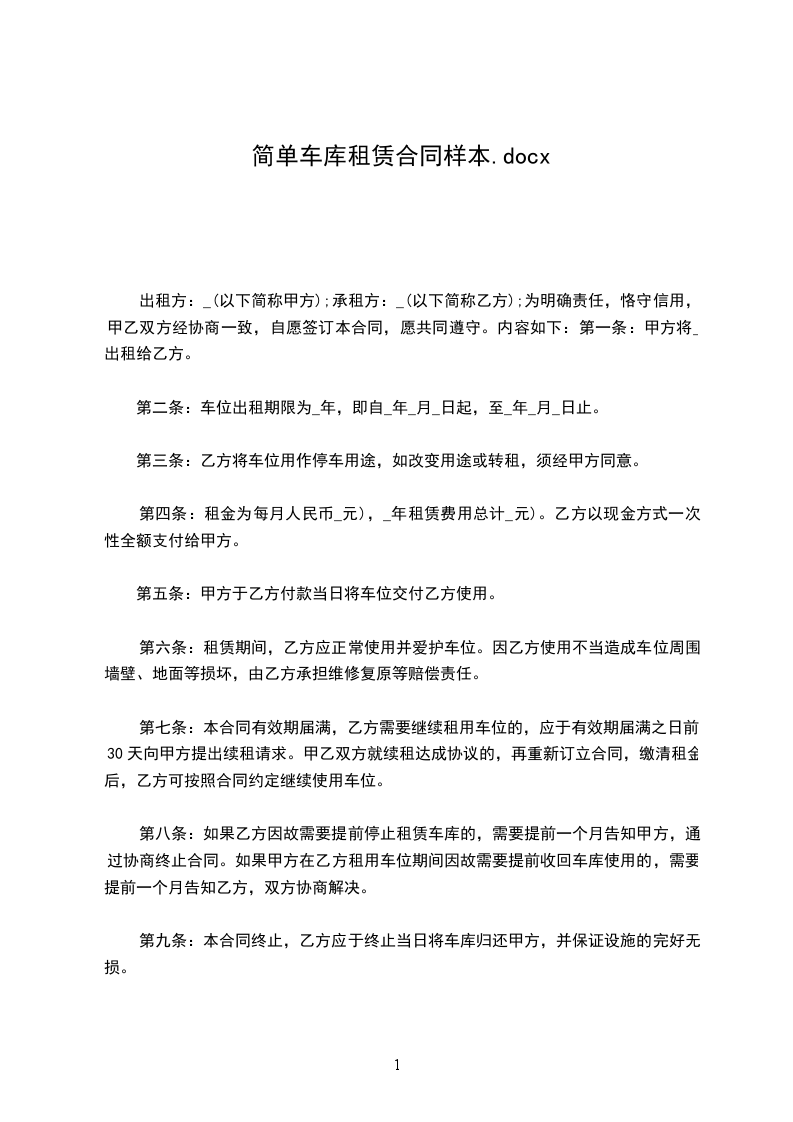 简单车库租赁合同样本.docx

出租方：_(以下简称甲方);承租方：_(以下简称乙方);为明确责任，恪守信用，甲乙双方经协商一致，自愿签订本合同，愿共同遵守。内容如下：第一条：甲方将_出租给乙方。

第二条：车位出租期限为_年，即自_年_月_日起，至_年_月_日止。

第三条：乙方将车位用作停车用途，如改变用途或转租，须经甲方同意。

第四条：租金为每月人民币_元)，_年租赁费用总计_元)。乙方以现金方式一次性全额支付给甲方。

第五条：甲方于乙方付款当日将车位交付乙方使用。

第六条：租赁期间，乙方应正常使用并爱护车位。因乙方使用不当造成车位周围墙壁、地面等损坏，由乙方承担维修复原等赔偿责任。

第七条：本合同有效期届满，乙方需要继续租用车位的，应于有效期届满之日前30天向甲方提出续租请求。甲乙双方就续租达成协议的，再重新订立合同，缴清租金后，乙方可按照合同约定继续使用车位。

第八条：如果乙方因故需要提前停止租赁车库的，需要提前一个月告知甲方，通过协商终止合同。如果甲方在乙方租用车位期间因故需要提前收回车库使用的，需要提前一个月告知乙方，双方协商解决。

第九条：本合同终止，乙方应于终止当日将车库归还甲方，并保证设施的完好无损。

1